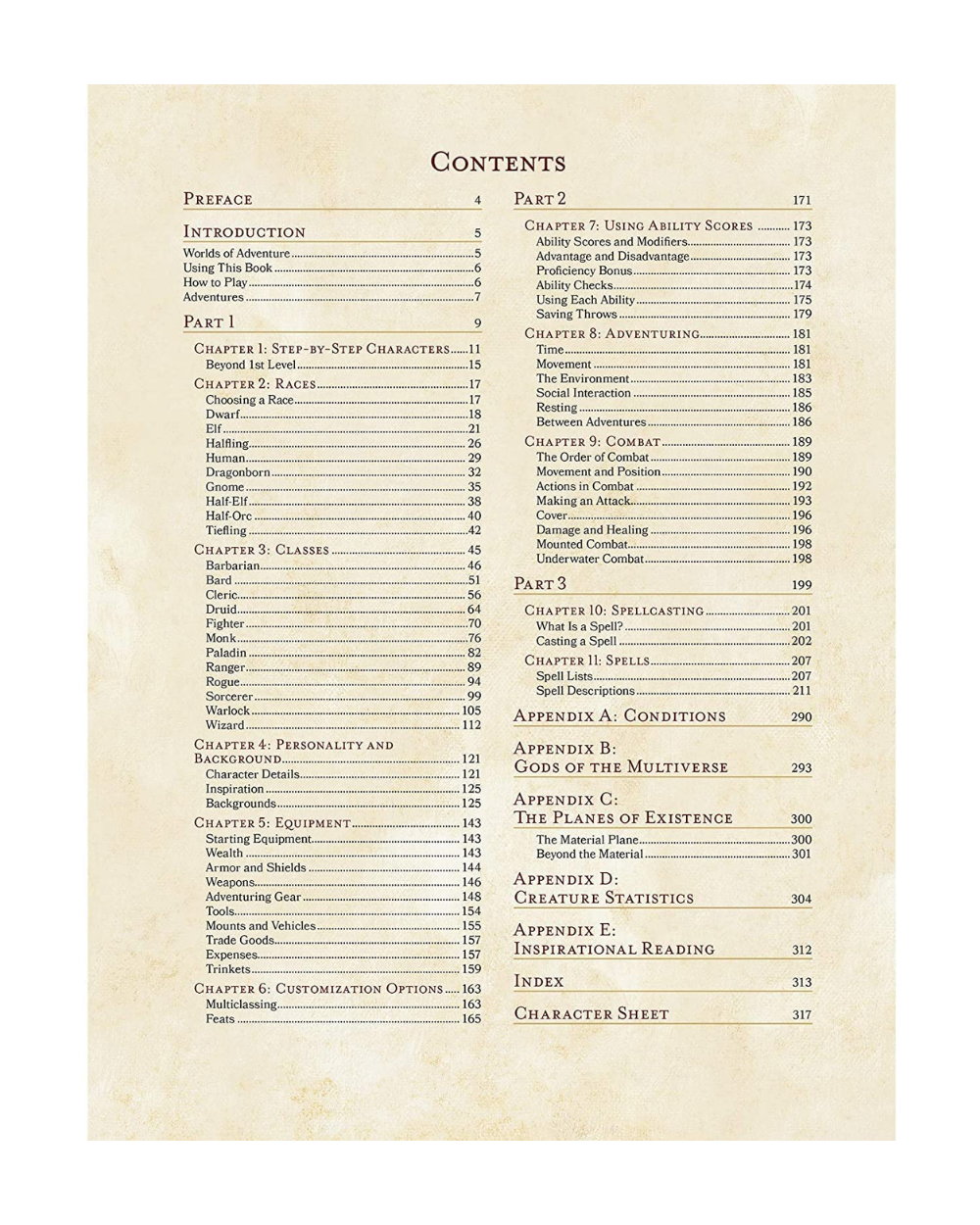 CONTENTS

PREFACE 4

INTRODUCTION 5
Worlds of Adventure 5
Using This Book 6
How to Play 6
Adventures 7

PART 1 9

CHAPTER 1: STEP-BY-STEP CHARACTERS 11
Beyond 1st Level 15

CHAPTER 2: RACES 17
Choosing a Race 17
Dwarf 18
Elf 21
Halfling 26
Human 29
Dragonborn 32
Gnome 35
Half-Elf 38
Half-Orc 40
Tiefling 42

CHAPTER 3: CLASSES 45
Barbarian 46
Bard 51
Cleric 56
Druid 64
Fighter 70
Monk 76
Paladin 82
Ranger 89
Rogue 94
Sorcerer 99
Warlock 105
Wizard 112

CHAPTER 4: PERSONALITY AND BACKGROUND 121
Character Details 121
Inspiration 125
Backgrounds 125

CHAPTER 5: EQUIPMENT 143
Starting Equipment 143
Wealth 143
Armor and Shields 144
Weapons 146
Adventuring Gear 148
Tools 154
Mounts and Vehicles 155
Trade Goods 157
Expenses 157
Trinkets 159

CHAPTER 6: CUSTOMIZATION OPTIONS 163
Multiclassing 163
Feats 165

PART 2 171

CHAPTER 7: USING ABILITY SCORES 173
Ability Scores and Modifiers 173
Advantage and Disadvantage 173
Proficiency Bonus 173
Ability Checks 174
Using Each Ability 175
Saving Throws 179

CHAPTER 8: ADVENTURING 181
Time 181
Movement 181
The Environment 183
Social Interaction 185
Resting 186
Between Adventures 186

CHAPTER 9: COMBAT 189
The Order of Combat 189
Movement and Position 190
Actions in Combat 192
Making an Attack 193
Cover 196
Damage and Healing 196
Mounted Combat 198
Underwater Combat 198

PART 3 199

CHAPTER 10: SPELLCASTING 201
What Is a Spell? 201
Casting a Spell 202

CHAPTER 11: SPELLS 207
Spell Lists 207
Spell Descriptions 211

APPENDIX A: CONDITIONS 290

APPENDIX B: GODS OF THE MULTIVERSE 293

APPENDIX C: THE PLANES OF EXISTENCE 300
The Material Plane 300
Beyond the Material 301

APPENDIX D: CREATURE STATISTICS 304

APPENDIX E: INSPIRATIONAL READING 312

INDEX 313

CHARACTER SHEET 317